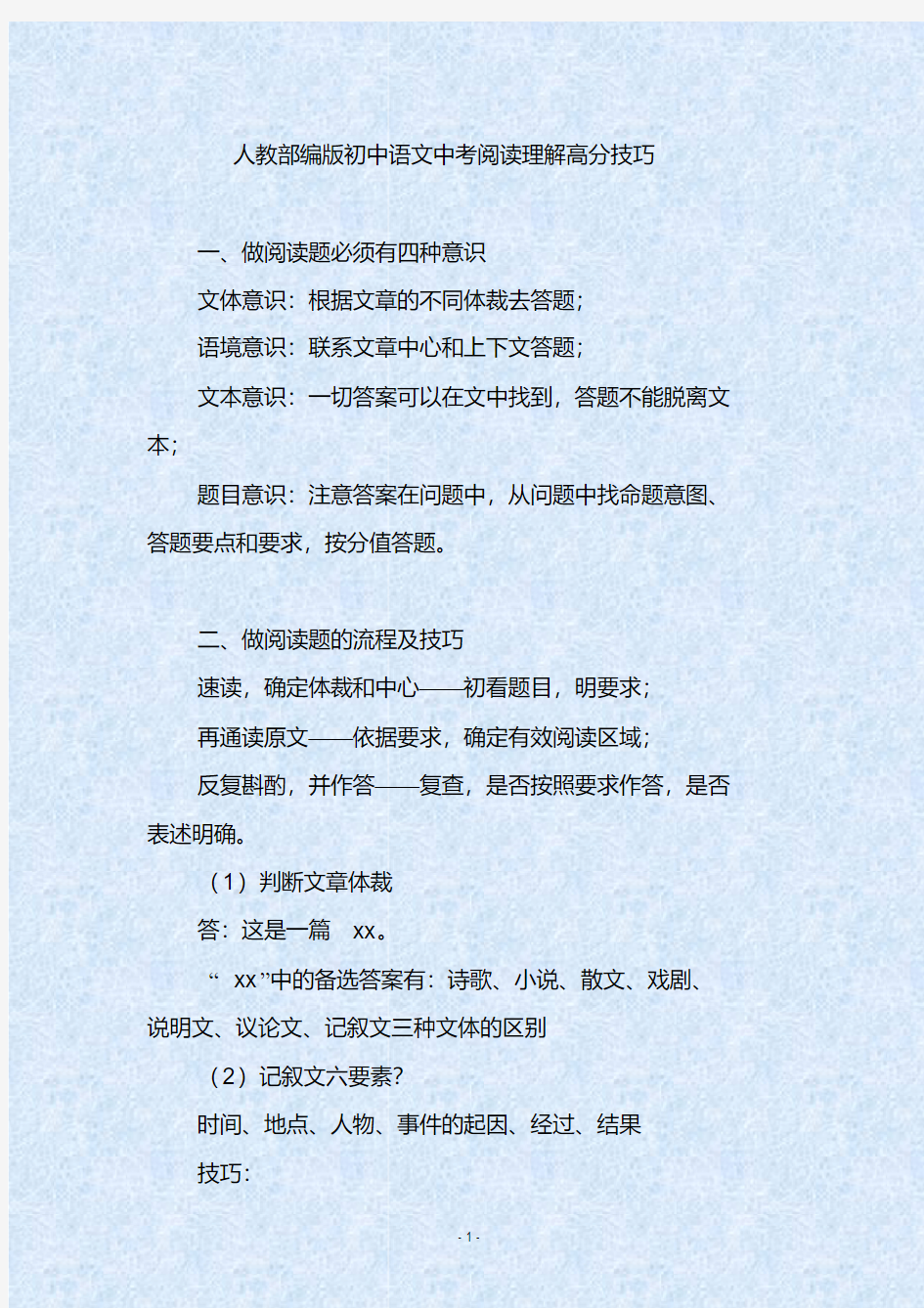 人教部编版初中语文中考阅读理解高分技巧

一、做阅读题必须有四种意识

文体意识：根据文章的不同体裁去答题；

语境意识：联系文章中心和上下文答题；

文本意识：一切答案可以在文中找到，答题不能脱离文本；

题目意识：注意答案在问题中，从问题中找命题意图、答题要点和要求，按分值答题。

二、做阅读题的流程及技巧

速读，确定体裁和中心——初看题目，明要求；

再通读原文——依据要求，确定有效阅读区域；

反复斟酌，并作答——复查，是否按照要求作答，是否表述明确。

（1）判断文章体裁

答：这是一篇 xx。

“ xx”中的备选答案有：诗歌、小说、散文、戏剧、说明文、议论文、记叙文三种文体的区别

（2）记叙文六要素?

时间、地点、人物、事件的起因、经过、结果

技巧:

- 1 -